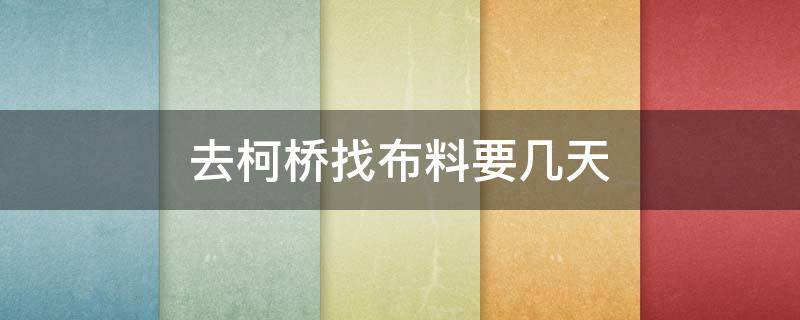 去柯桥找布料要几天